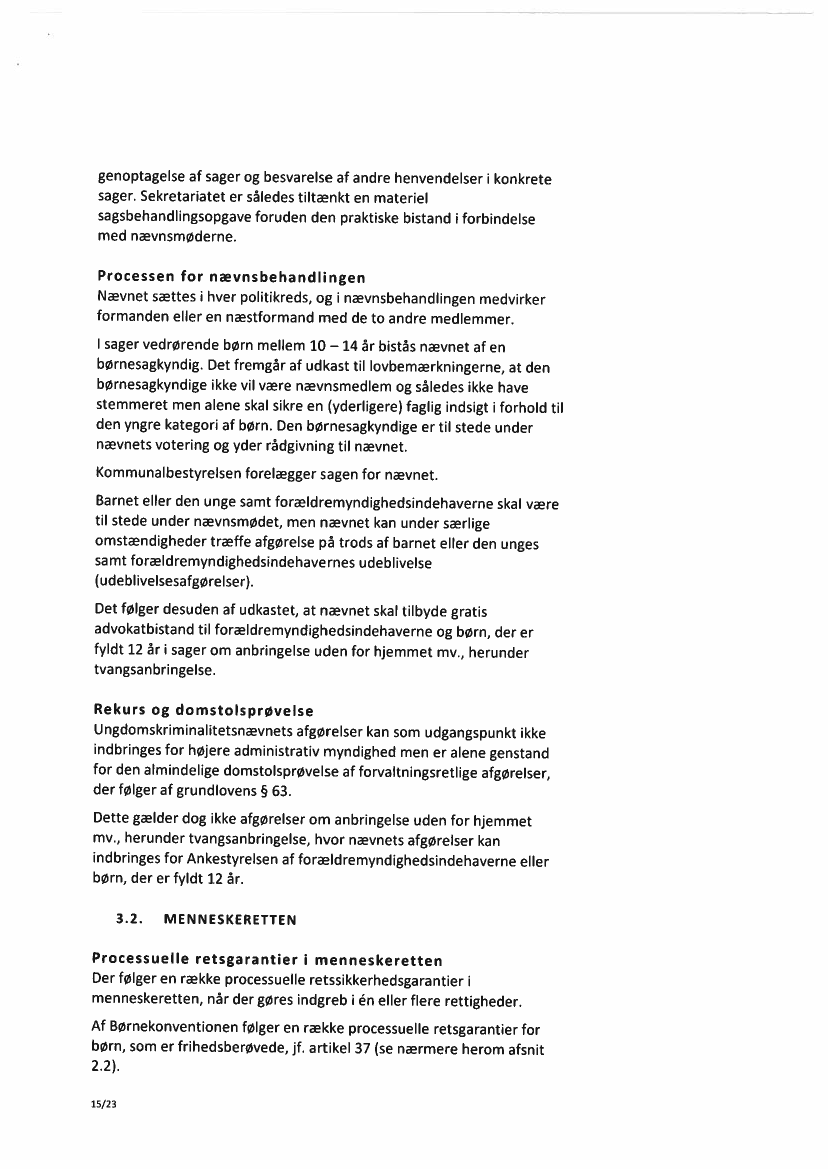 genoptagelse af sager og besvarelse af andre henvendelser i konkrete sager. Sekretariatet er således tiltænkt en materiel sagsbehandlingsopgave foruden den praktiske bistand i forbindelse med nævnsmøderne.

Processen for nævnsbehandlingen
Nævnet sættes i hver politikreds, og i nævnsbehandlingen medvirker formanden eller en næstformand med de to andre medlemmer.

I sager vedrørende børn mellem 10 – 14 år bistås nævnet af en børnesagkyndig. Det fremgår af udkast til lovbemærkningerne, at den børnesagkyndige ikke vil være nævnsmedlem og således ikke have stemmeret men alene skal sikre en (yderligere) faglig indsigt i forhold til den yngre kategori af børn. Den børnesagkyndige er til stede under nævnets votering og yder rådgivning til nævnet.

Kommunalbestyrelsen forelægger sagen for nævnet.

Barnet eller den unge samt forældremyndighedsindehaverne skal være til stede under nævnsmødet, men nævnet kan under særlige omstændigheder træffe afgørelse på trods af barnet eller den unges samt forældremyndighedsindehavernes udeblivelse (udeblivelsesafgørelser).

Det følger desuden af udkastet, at nævnet skal tilbyde gratis advokatbistand til forældremyndighedsindehaverne og børn, der er fyldt 12 år i sager om anbringelse uden for hjemmet mv., herunder tvangsanbringelse.

Rekurs og domstolsprøvelse
Ungdomskriminalitetsnævnets afgørelser kan som udgangspunkt ikke indbringes for højere administrativ myndighed men er alene genstand for den almindelige domstolsprøvelse af forvaltningsretlige afgørelser, der følger af grundlovens § 63.

Dette gælder dog ikke afgørelser om anbringelse uden for hjemmet mv., herunder tvangsanbringelse, hvor nævnets afgørelser kan indbringes for Ankestyrelsen af forældremyndighedsindehaverne eller børn, der er fyldt 12 år.

3.2. MENNESKERETTEN

Processuelle retsgarantier i menneskeretten
Der følger en række processuelle retssikkerhedsgarantier i menneskeretten, når der gøres indgreb i én eller flere rettigheder.

Af Børnekonventionen følger en række processuelle retsgarantier for børn, som er frihedsberøvede, jf. artikel 37 (se nærmere herom afsnit 2.2).

15/23